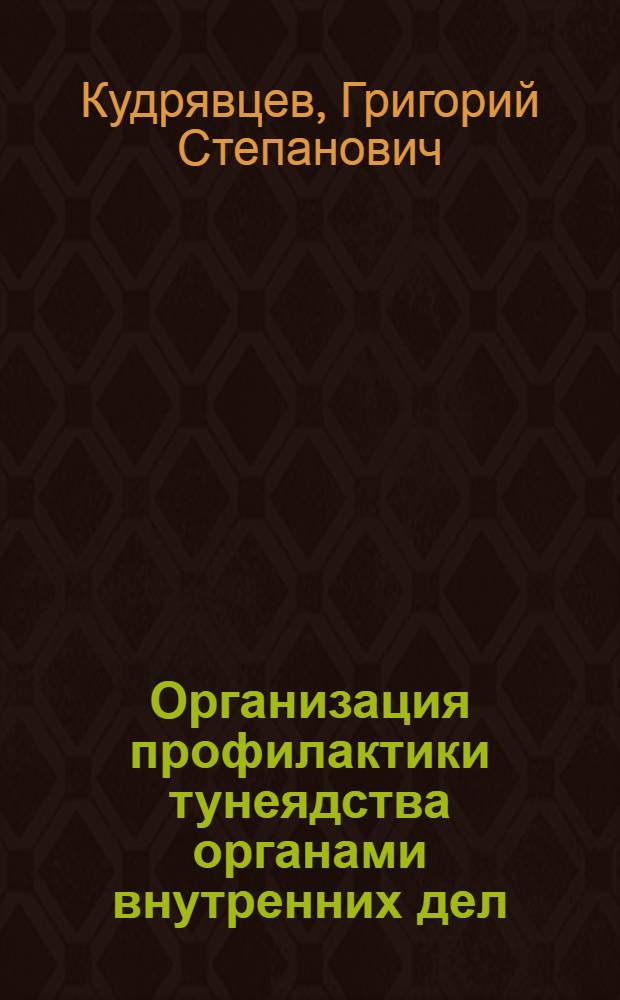 Кудрявцев, Григорий Степанович

Организация профилактики тунеядства органами внутренних дел